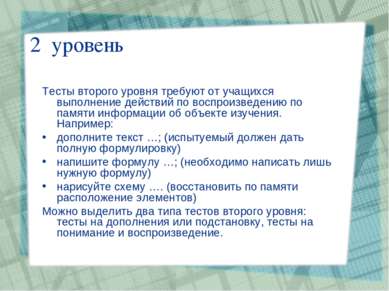 2 уровень

Тесты второго уровня требуют от учащихся выполнение действий по воспроизведению по памяти информации об объекте изучения. Например:

• дополните текст ...; (испытуемый должен дать полную формулировку)

• напишите формулу ...; (необходимо написать лишь нужную формулу)

• нарисуйте схему .... (восстановить по памяти расположение элементов)

Можно выделить два типа тестов второго уровня: тесты на дополнения или подстановку, тесты на понимание и воспроизведение.